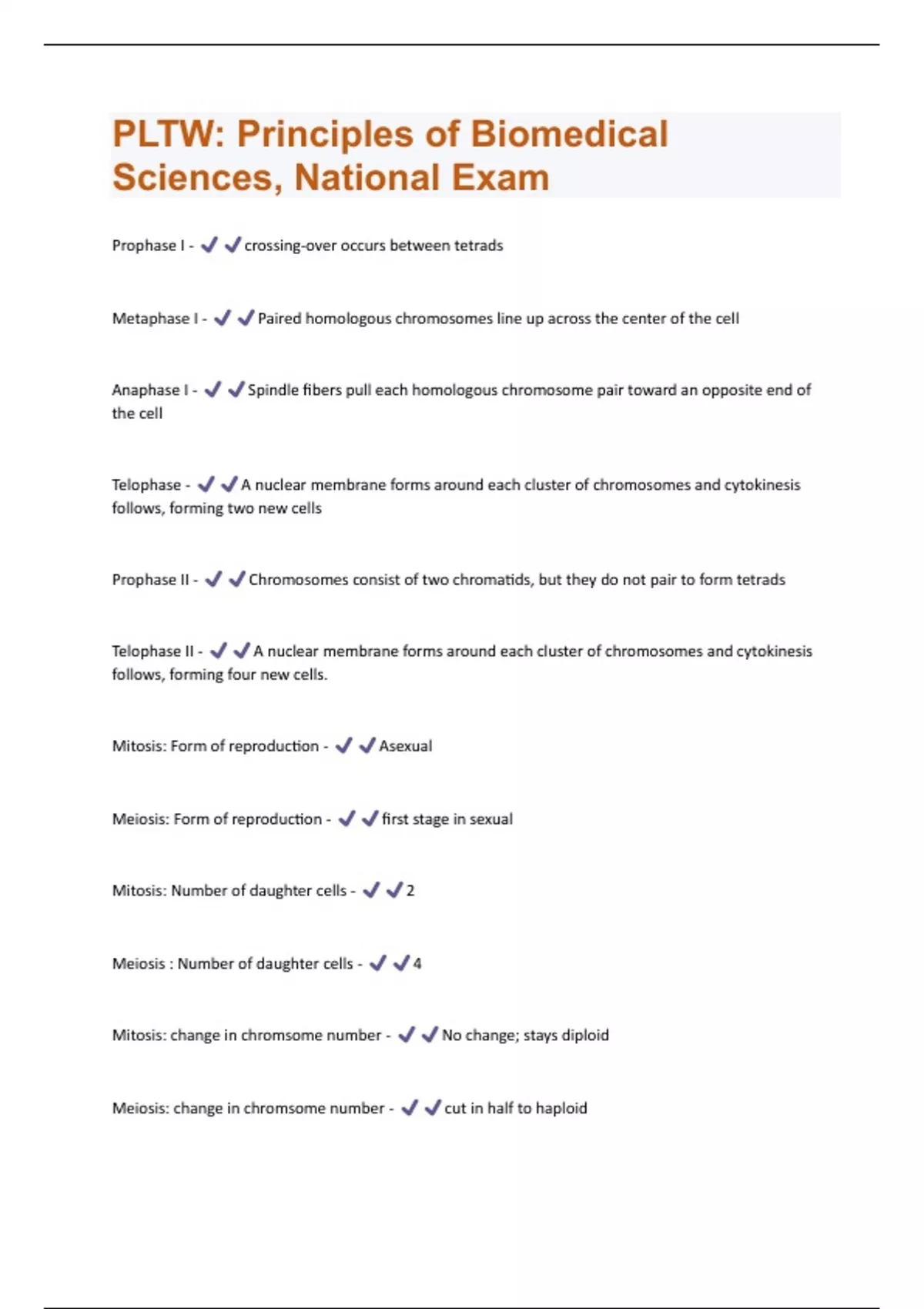 PLTW: Principles of Biomedical Sciences, National Exam

Prophase I - ✔✔crossing-over occurs between tetrads

Metaphase I - ✔✔Paired homologous chromosomes line up across the center of the cell

Anaphase I - ✔✔Spindle fibers pull each homologous chromosome pair toward an opposite end of the cell

Telophase - ✔✔A nuclear membrane forms around each cluster of chromosomes and cytokinesis follows, forming two new cells

Prophase II - ✔✔Chromosomes consist of two chromatids, but they do not pair to form tetrads

Telophase II - ✔✔A nuclear membrane forms around each cluster of chromosomes and cytokinesis follows, forming four new cells.

Mitosis: Form of reproduction - ✔✔Asexual

Meiosis: Form of reproduction - ✔✔first stage in sexual

Mitosis: Number of daughter cells - ✔✔2

Meiosis : Number of daughter cells - ✔✔4

Mitosis: change in chromsome number - ✔✔No change; stays diploid

Meiosis: change in chromsome number - ✔✔cut in half to haploid